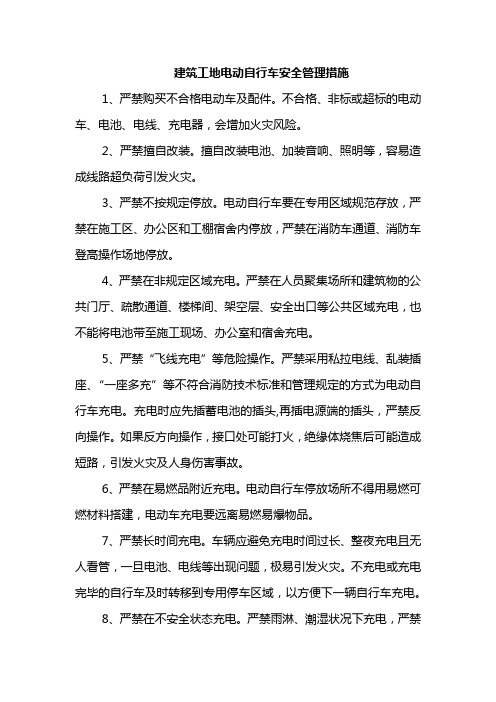 建筑工地电动自行车安全管理措施

1、严禁购买不合格电动车及配件。不合格、非标或超标的电动车、电池、电线、充电器，会增加火灾风险。

2、严禁擅自改装。擅自改装电池、加装音响、照明等，容易造成线路超负荷引发火灾。

3、严禁不按规定停放。电动自行车要在专用区域规范存放，严禁在施工区、办公区和工棚宿舍内停放，严禁在消防车通道、消防车登高操作场地停放。

4、严禁在非规定区域充电。严禁在人员聚集场所和建筑物的公共门厅、疏散通道、楼梯间、架空层、安全出口等公共区域充电，也不能将电池带至施工现场、办公室和宿舍充电。

5、严禁“飞线充电”等危险操作。严禁采用私拉电线、乱装插座、“一座多充”等不符合消防技术标准和管理规定的方式为电动自行车充电。充电时应先插蓄电池的插头,再插电源端的插头，严禁反向操作。如果反方向操作，接口处可能打火，绝缘体烧焦后可能造成短路，引发火灾及人身伤害事故。

6、严禁在易燃品附近充电。电动自行车停放场所不得用易燃可燃材料搭建，电动车充电要远离易燃易爆物品。

7、严禁长时间充电。车辆应避免充电时间过长、整夜充电且无人看管，一旦电池、电线等出现问题，极易引发火灾。不充电或充电完毕的自行车及时转移到专用停车区域，以方便下一辆自行车充电。

8、严禁在不安全状态充电。严禁雨淋、潮湿状况下充电，严禁